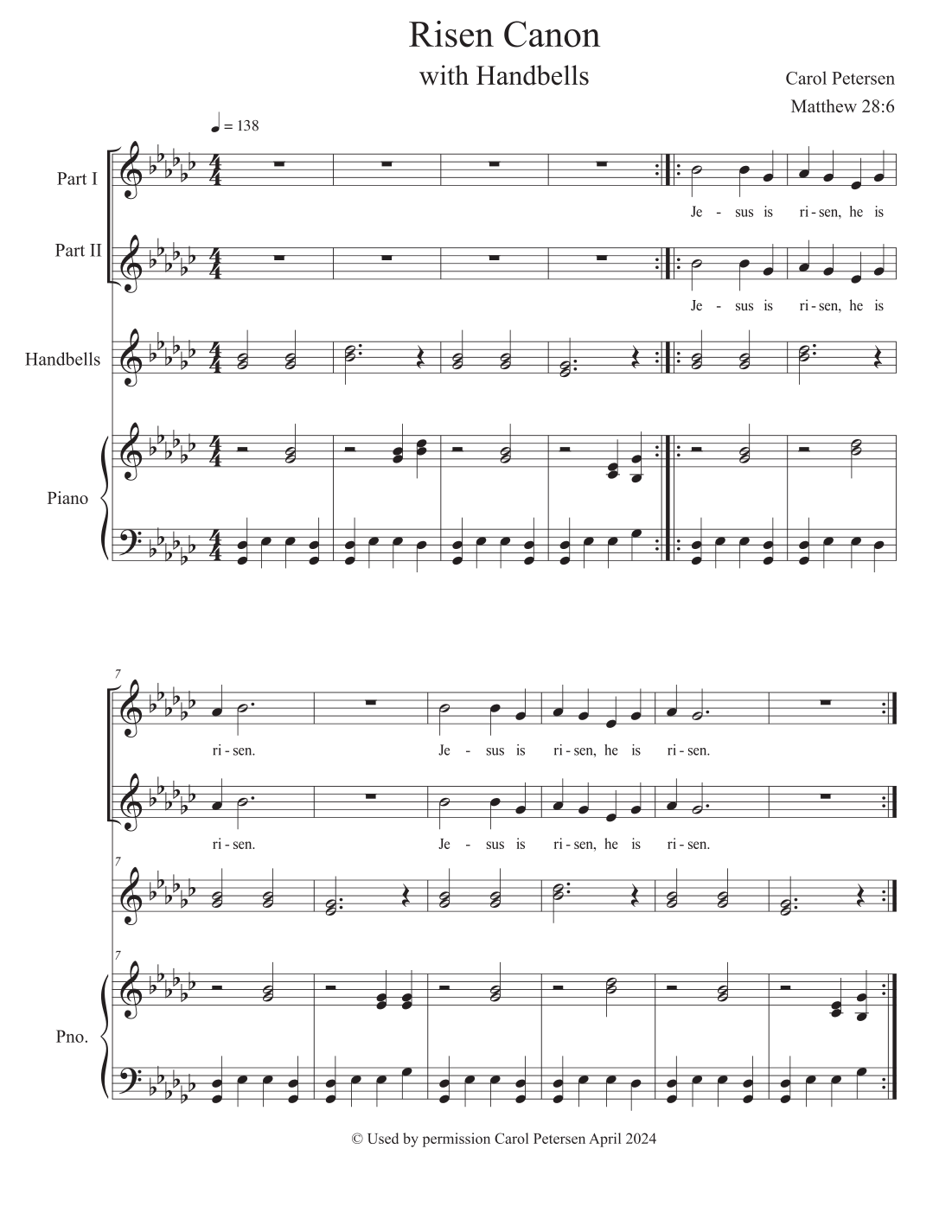 Risen Canon
with Handbells

Carol Petersen
Matthew 28:6

♩ = 138

Part I

Je - sus is ri - sen, he is

Part II

Je - sus is ri - sen, he is

Handbells

Piano

7

ri - sen. Je - sus is ri - sen, he is ri - sen.

ri - sen. Je - sus is ri - sen, he is ri - sen.

7

7

Pno.

© Used by permission Carol Petersen April 2024